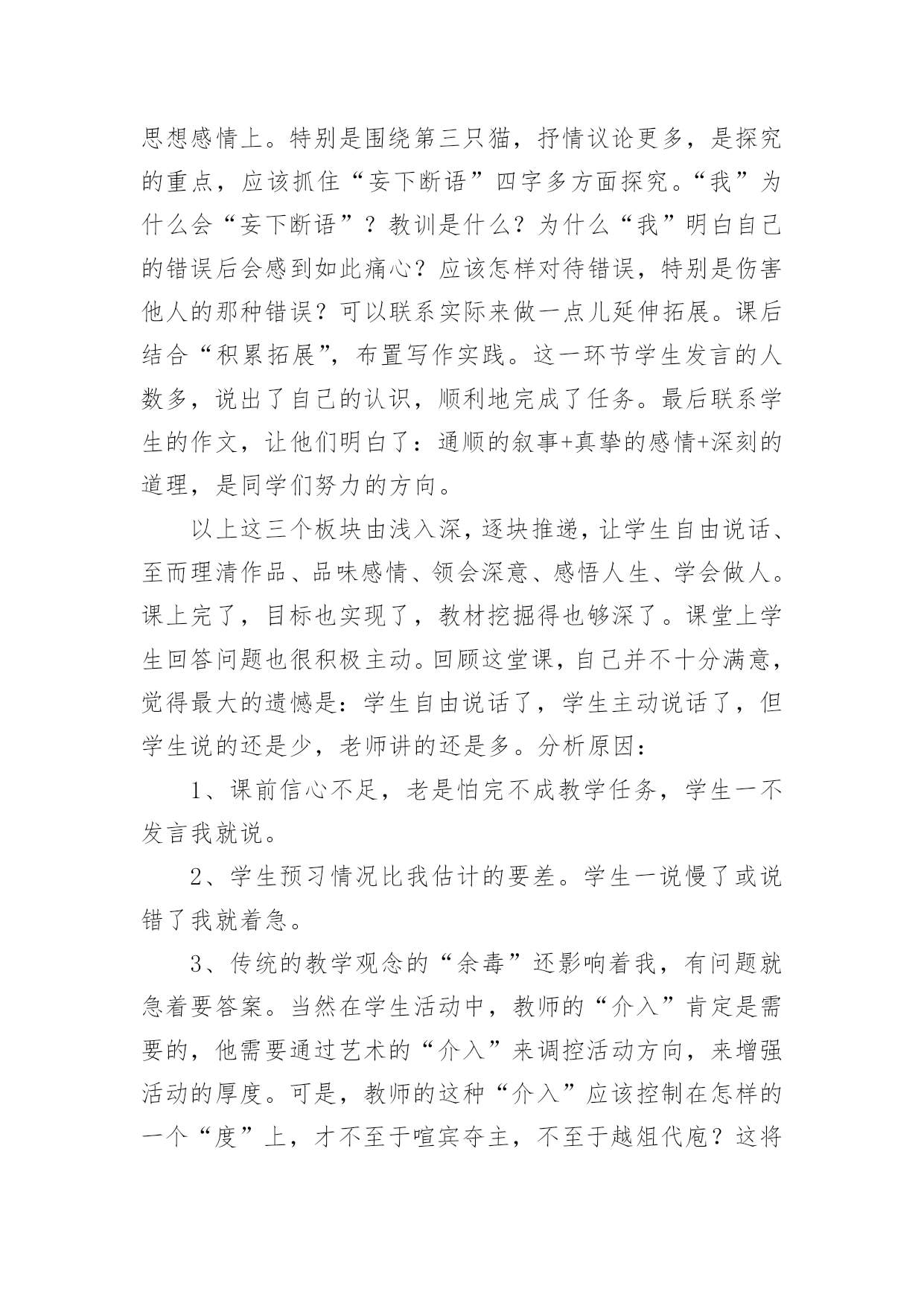 思想感情上。特别是围绕第三只猫，抒情议论更多，是探究的重点，应该抓住“妄下断语”四字多方面探究。“我”为什么会“妄下断语”？教训是什么？为什么“我”明白自己的错误后会感到如此痛心？应该怎样对待错误，特别是伤害他人的那种错误？可以联系实际来做一点儿延伸拓展。课后结合“积累拓展”，布置写作实践。这一环节学生发言的人数多，说出了自己的认识，顺利地完成了任务。最后联系学生的作文，让他们明白了：通顺的叙事+真挚的感情+深刻的道理，是同学们努力的方向。

以上这三个板块由浅入深，逐块推递，让学生自由说话、至而理清作品、品味感情、领会深意、感悟人生、学会做人。课上完了，目标也实现了，教材挖掘得也够深了。课堂上学生回答问题也很积极主动。回顾这堂课，自己并不十分满意，觉得最大的遗憾是：学生自由说话了，学生主动说话了，但学生说的还是少，老师讲的还是多。分析原因：

1、课前信心不足，老是怕完不成教学任务，学生一不发言我就说。

2、学生预习情况比我估计的要差。学生一说慢了或说错了我就着急。

3、传统的教学观念的“余毒”还影响着我，有问题就急着要答案。当然在学生活动中，教师的“介入”肯定是需要的，他需要通过艺术的“介入”来调控活动方向，来增强活动的厚度。可是，教师的这种“介入”应该控制在怎样的一个“度”上，才不至于喧宾夺主，不至于越俎代庖？这将